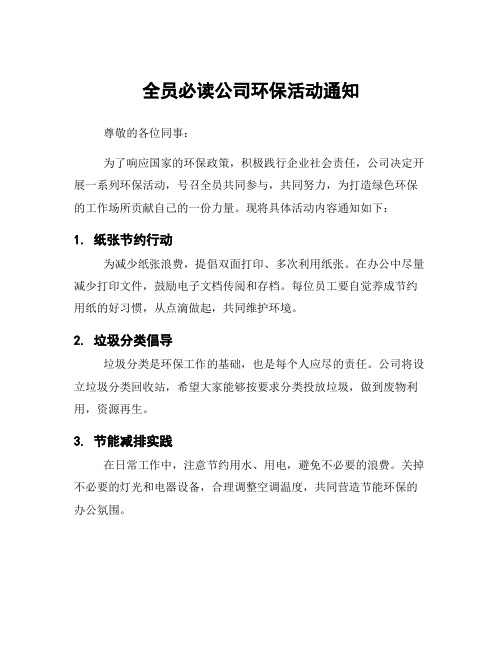 全员必读公司环保活动通知

尊敬的各位同事：

为了响应国家的环保政策，积极践行企业社会责任，公司决定开展一系列环保活动，号召全员共同参与，共同努力，为打造绿色环保的工作场所贡献自己的一份力量。现将具体活动内容通知如下：

1. 纸张节约行动

为减少纸张浪费，提倡双面打印、多次利用纸张。在办公中尽量减少打印文件，鼓励电子文档传阅和存档。每位员工要自觉养成节约用纸的好习惯，从点滴做起，共同维护环境。

2. 垃圾分类倡导

垃圾分类是环保工作的基础，也是每个人应尽的责任。公司将设立垃圾分类回收站，希望大家能够按要求分类投放垃圾，做到废物利用，资源再生。

3. 节能减排实践

在日常工作中，注意节约用水、用电，避免不必要的浪费。关掉不必要的灯光和电器设备，合理调整空调温度，共同营造节能环保的办公氛围。